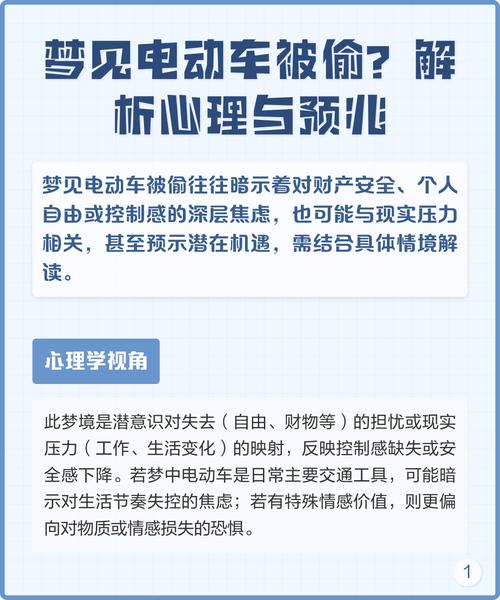 梦见电动车被偷？解析心理与预兆

梦见电动车被偷往往暗示着对财产安全、个人自由或控制感的深层焦虑，也可能与现实压力相关，甚至预示潜在机遇，需结合具体情境解读。

心理学视角

此梦境是潜意识对失去（自由、财物等）的担忧或现实压力（工作、生活变化）的映射，反映控制感缺失或安全感下降。若梦中电动车是日常主要交通工具，可能暗示对生活节奏失控的焦虑；若有特殊情感价值，则更偏向对物质或情感损失的恐惧。

1